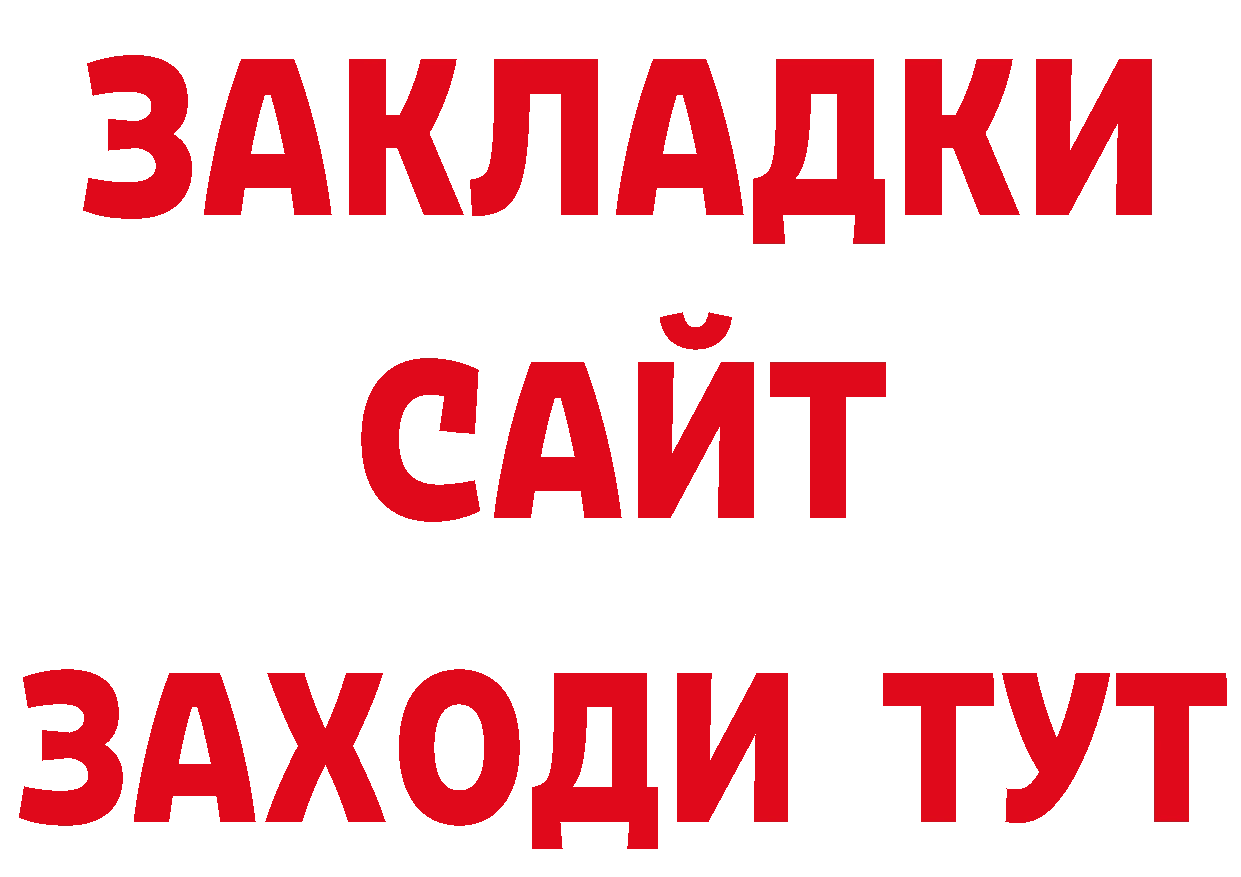 ЗАКЛАДКИ
САЙТ
ЗАХОДИ ТУТ